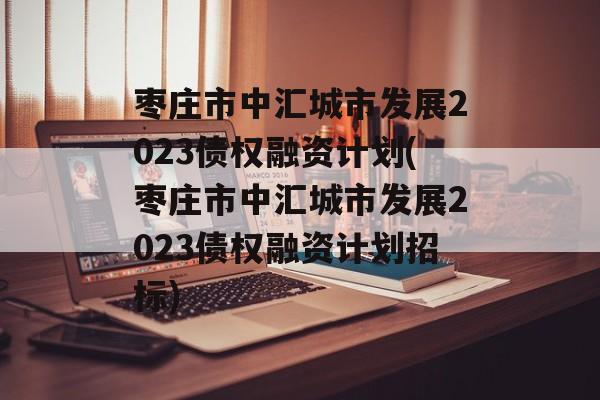 枣庄市中汇城市发展2023债权融资计划(枣庄市中汇城市发展2023债权融资计划招标)

MARCO 2016